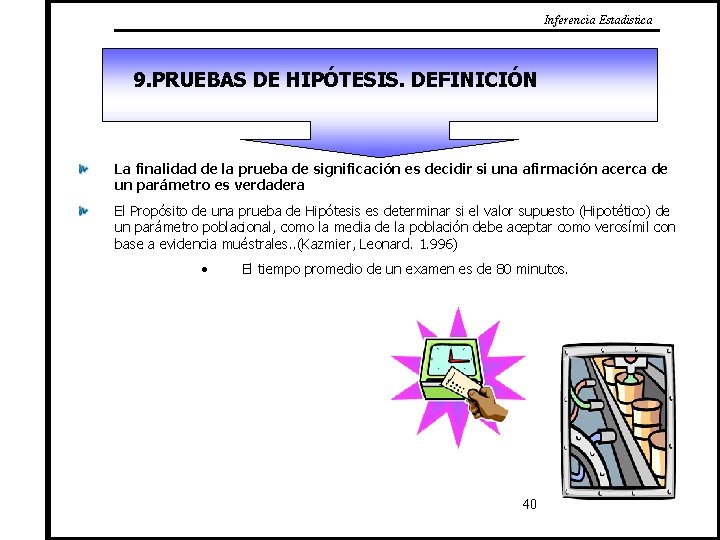 Inferencia Estadística

9.PRUEBAS DE HIPÓTESIS. DEFINICIÓN

La finalidad de la prueba de significación es decidir si una afirmación acerca de un parámetro es verdadera

El Propósito de una prueba de Hipótesis es determinar si el valor supuesto (Hipotético) de un parámetro poblacional, como la media de la población debe aceptar como verosímil con base a evidencia muéstrales..(Kazmier, Leonard. 1.996)

• El tiempo promedio de un examen es de 80 minutos.

40